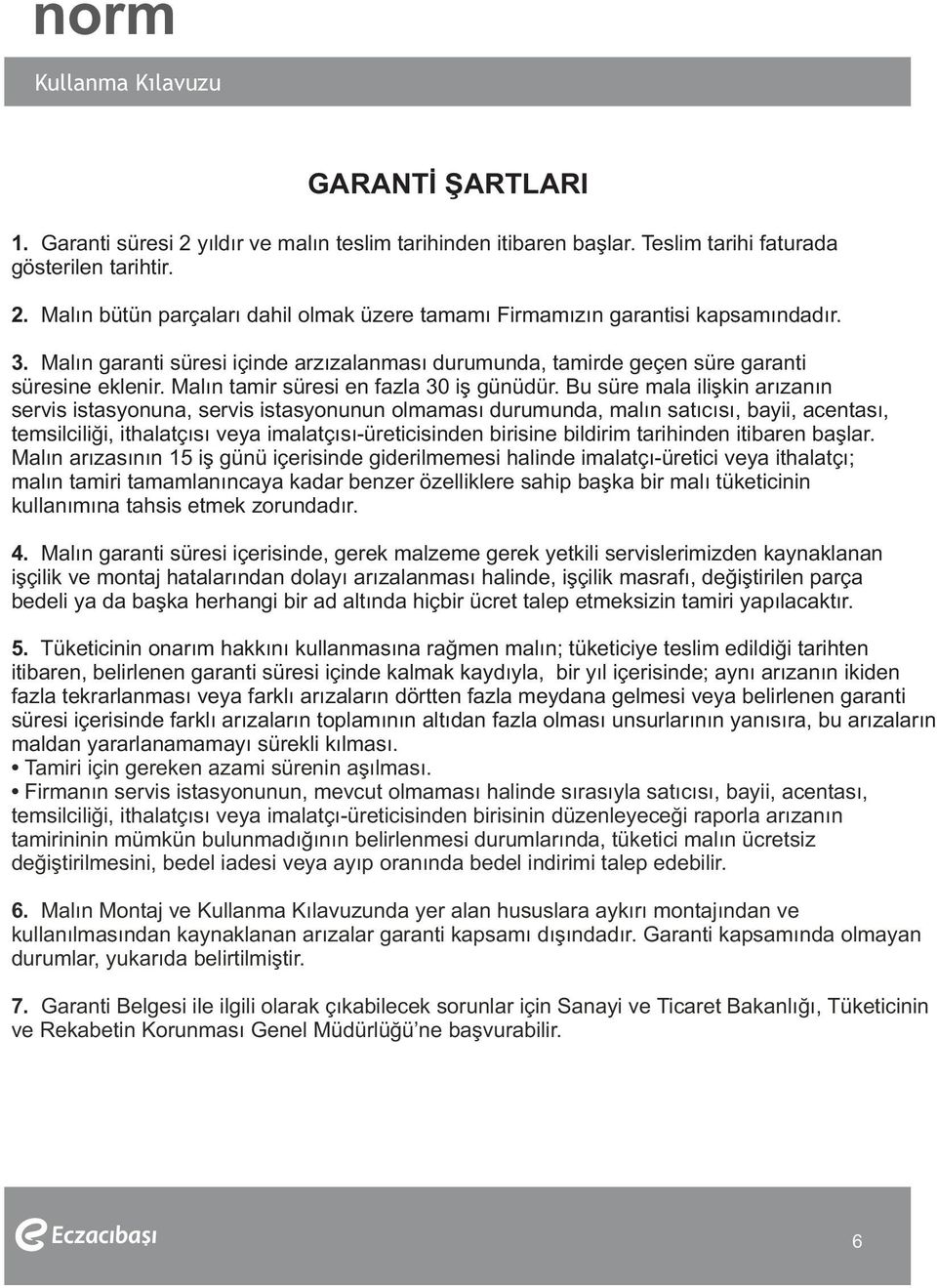 norm

Kullanma Kılavuzu

GARANTİ ŞARTLARI

1. Garanti süresi 2 yıldır ve malın teslim tarihinden itibaren başlar. Teslim tarihi faturada gösterilen tarihtir.

2. Malın bütün parçaları dahil olmak üzere tamamı Firmamızın garantisi kapsamındadır.

3. Malın garanti süresi içinde arzızalanması durumunda, tamirde geçen süre garanti süresine eklenir. Malın tamir süresi en fazla 30 iş günüdür. Bu süre mala ilişkin arızanın servis istasyonuna, servis istasyonunun olmaması durumunda, malın satıcısı, bayii, acentası, temsilciliği, ithalatçısı veya imalatçısı-üreticisinden birisine bildirim tarihinden itibaren başlar. Malın arızasının 15 iş günü içerisinde giderilmemesi halinde imalatçı-üretici veya ithalatçı; malın tamiri tamamlanıncaya kadar benzer özelliklere sahip başka bir malı tüketicinin kullanımına tahsis etmek zorundadır.

4. Malın garanti süresi içerisinde, gerek malzeme gerek yetkili servislerimizden kaynaklanan işçilik ve montaj hatalarından dolayı arızalanması halinde, işçilik masrafı, değiştirilen parça bedeli ya da başka herhangi bir ad altında hiçbir ücret talep etmeksizin tamiri yapılacaktır.

5. Tüketicinin onarım hakkını kullanmasına rağmen malın; tüketiciye teslim edildiği tarihten itibaren, belirlenen garanti süresi içinde kalmak kaydıyla, bir yıl içerisinde; aynı arızanın ikiden fazla tekrarlanması veya farklı arızaların dörtten fazla meydana gelmesi veya belirlenen garanti süresi içerisinde farklı arızaların toplamının altıdan fazla olması unsurlarının yanısıra, bu arızaların maldan yararlanamamayı sürekli kılması.
• Tamiri için gereken azami sürenin aşılması.
• Firmanın servis istasyonunun, mevcut olmaması halinde sırasıyla satıcısı, bayii, acentası, temsilciliği, ithalatçısı veya imalatçı-üreticisinden birisinin düzenleyeceği raporla arızanın tamirininin mümkün bulunmadığının belirlenmesi durumlarında, tüketici malın ücretsiz değiştirilmesini, bedel iadesi veya ayıp oranında bedel indirimi talep edebilir.

6. Malın Montaj ve Kullanma Kılavuzunda yer alan hususlara aykırı montajından ve kullanılmasından kaynaklanan arızalar garanti kapsamı dışındadır. Garanti kapsamında olmayan durumlar, yukarıda belirtilmiştir.

7. Garanti Belgesi ile ilgili olarak çıkabilecek sorunlar için Sanayi ve Ticaret Bakanlığı, Tüketicinin ve Rekabetin Korunması Genel Müdürlüğü'ne başvurabilir.

Eczacıbaşı

6